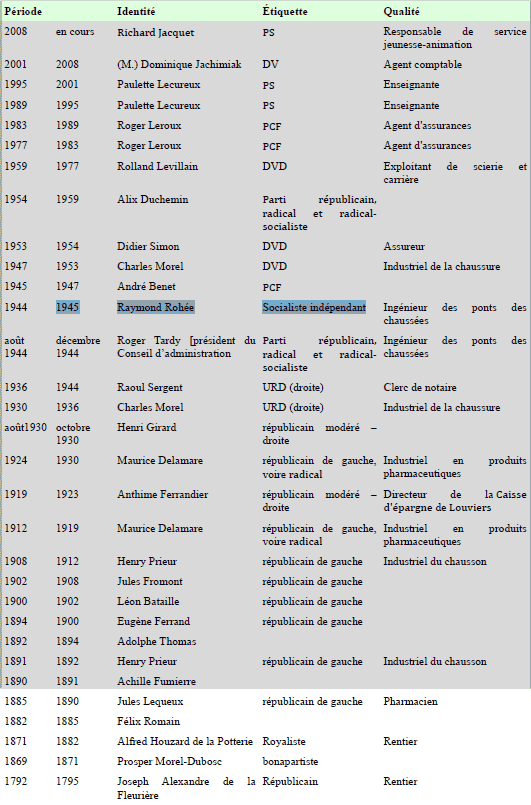 | Période | | Identité | Étiquette | Qualité |
|---|---|---|---|---|
| 2008 | en cours | Richard Jacquet | PS | Responsable de service jeunesse-animation |
| 2001 | 2008 | (M.) Dominique Jachimiak | DV | Agent comptable |
| 1995 | 2001 | Paulette Lecureux | PS | Enseignante |
| 1989 | 1995 | Paulette Lecureux | PS | Enseignante |
| 1983 | 1989 | Roger Leroux | PCF | Agent d'assurances |
| 1977 | 1983 | Roger Leroux | PCF | Agent d'assurances |
| 1959 | 1977 | Rolland Levillain | DVD | Exploitant de scierie et carrière |
| 1954 | 1959 | Alix Duchemin | Parti républicain, radical et radical-socialiste | |
| 1953 | 1954 | Didier Simon | DVD | Assureur |
| 1947 | 1953 | Charles Morel | DVD | Industriel de la chaussure |
| 1945 | 1947 | André Benet | PCF | |
| 1944 | 1945 | Raymond Rohée | Socialiste indépendant | Ingénieur des ponts des chaussées |
| août 1944 | décembre 1944 | Roger Tardy [président du Conseil d'administration | Parti républicain, radical et radical-socialiste | Ingénieur des ponts des chaussées |
| 1936 | 1944 | Raoul Sergent | URD (droite) | Clerc de notaire |
| 1930 | 1936 | Charles Morel | URD (droite) | Industriel de la chaussure |
| août1930 | octobre 1930 | Henri Girard | républicain modéré – droite | |
| 1924 | 1930 | Maurice Delamare | républicain de gauche, voire radical | Industriel en produits pharmaceutiques |
| 1919 | 1923 | Anthime Ferrandier | républicain modéré – droite | Directeur de la Caisse d'épargne de Louviers |
| 1912 | 1919 | Maurice Delamare | républicain de gauche, voire radical | Industriel en produits pharmaceutiques |
| 1908 | 1912 | Henry Prieur | républicain de gauche | Industriel du chausson |
| 1902 | 1908 | Jules Fromont | républicain de gauche | |
| 1900 | 1902 | Léon Bataille | républicain de gauche | |
| 1894 | 1900 | Eugène Ferrand | républicain de gauche | |
| 1892 | 1894 | Adolphe Thomas | | |
| 1891 | 1892 | Henry Prieur | républicain de gauche | Industriel du chausson |
| 1890 | 1891 | Achille Fumierre | | |
| 1885 | 1890 | Jules Lequeux | républicain de gauche | Pharmacien |
| 1882 | 1885 | Félix Romain | | |
| 1871 | 1882 | Alfred Houzard de la Potterie | Royaliste | Rentier |
| 1869 | 1871 | Prosper Morel-Dubosc | bonapartiste | |
| 1792 | 1795 | Joseph Alexandre de la Fleurière | Républicain | Rentier |